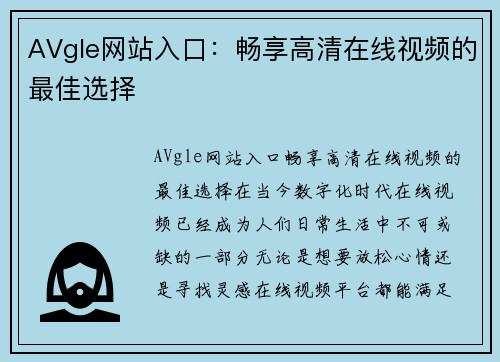 AVgle网站入口：畅享高清在线视频的最佳选择

AVgle网站入口畅享高清在线视频的最佳选择在当今数字化时代在线视频已经成为人们日常生活中不可或缺的一部分无论是想要放松心情还是寻找灵感在线视频平台都能满足